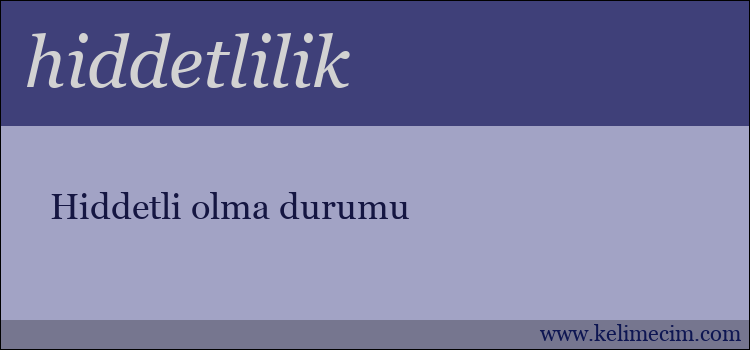 hiddetlilik

Hiddetli olma durumu

www.kelimecim.com